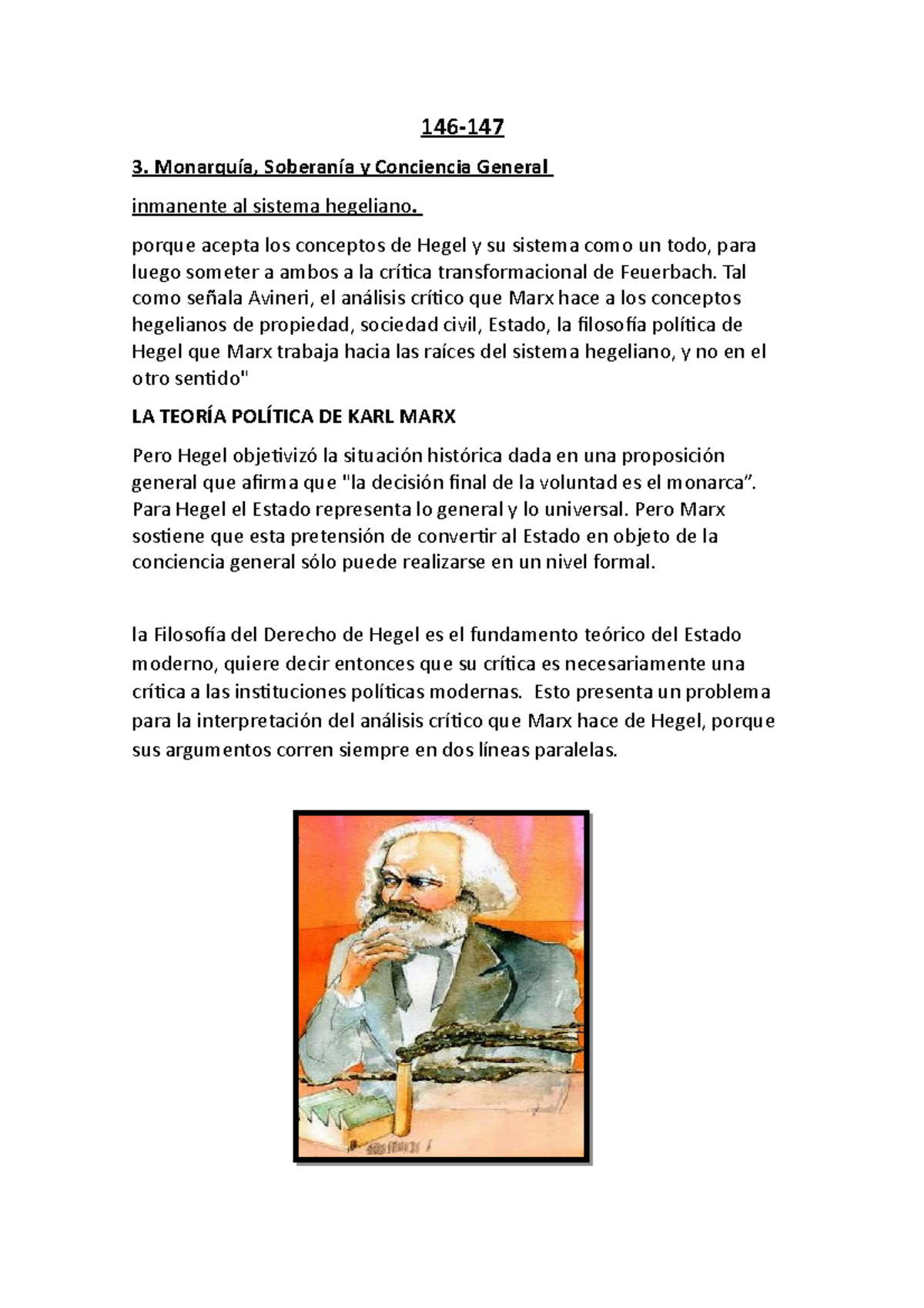 146-147

3. Monarquía, Soberanía y Conciencia General

inmanente al sistema hegeliano.

porque acepta los conceptos de Hegel y su sistema como un todo, para luego someter a ambos a la crítica transformacional de Feuerbach. Tal como señala Avineri, el análisis crítico que Marx hace a los conceptos hegelianos de propiedad, sociedad civil, Estado, la filosofía política de Hegel que Marx trabaja hacia las raíces del sistema hegeliano, y no en el otro sentido"

LA TEORÍA POLÍTICA DE KARL MARX

Pero Hegel objetivizó la situación histórica dada en una proposición general que afirma que "la decisión final de la voluntad es el monarca". Para Hegel el Estado representa lo general y lo universal. Pero Marx sostiene que esta pretensión de convertir al Estado en objeto de la conciencia general sólo puede realizarse en un nivel formal.

la Filosofía del Derecho de Hegel es el fundamento teórico del Estado moderno, quiere decir entonces que su crítica es necesariamente una crítica a las instituciones políticas modernas. Esto presenta un problema para la interpretación del análisis crítico que Marx hace de Hegel, porque sus argumentos corren siempre en dos líneas paralelas.